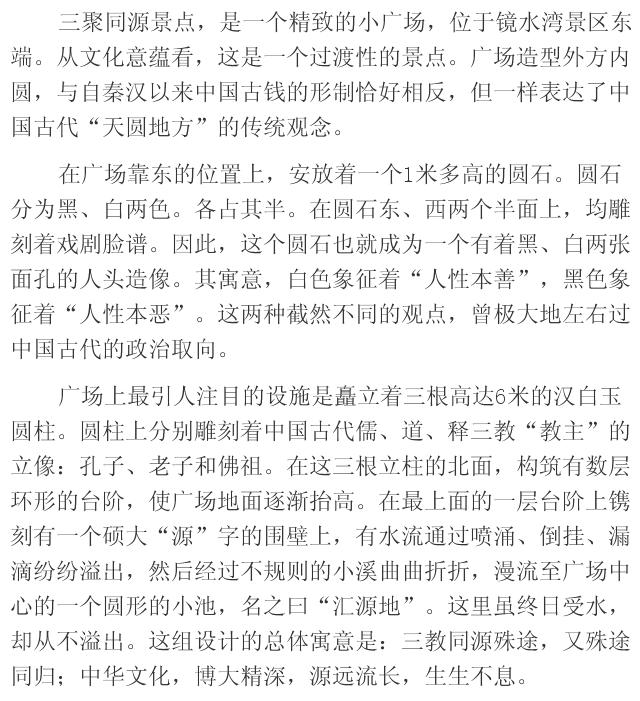 三聚同源景点，是一个精致的小广场，位于镜水湾景区东端。从文化意蕴看，这是一个过渡性的景点。广场造型外方内圆，与自秦汉以来中国古钱的形制恰好相反，但一样表达了中国古代“天圆地方”的传统观念。

在广场靠东的位置上，安放着一个1米多高的圆石。圆石分为黑、白两色。各占其半。在圆石东、西两个半面上，均雕刻着戏剧脸谱。因此，这个圆石也就成为一个有着黑、白两张面孔的人头造像。其寓意，白色象征着“人性本善”，黑色象征着“人性本恶”。这两种截然不同的观点，曾极大地左右过中国古代的政治取向。

广场上最引人注目的设施是矗立着三根高达6米的汉白玉圆柱。圆柱上分别雕刻着中国古代儒、道、释三教“教主”的立像：孔子、老子和佛祖。在这三根立柱的北面，构筑有数层环形的台阶，使广场地面逐渐抬高。在最上面的一层台阶上镌刻有一个硕大“源”字的围壁上，有水流通过喷涌、倒挂、漏滴纷纷溢出，然后经过不规则的小溪曲曲折折，漫流至广场中心的一个圆形的小池，名之曰“汇源地”。这里虽终日受水，却从不溢出。这组设计的总体寓意是：三教同源殊途，又殊途同归；中华文化，博大精深，源远流长，生生不息。